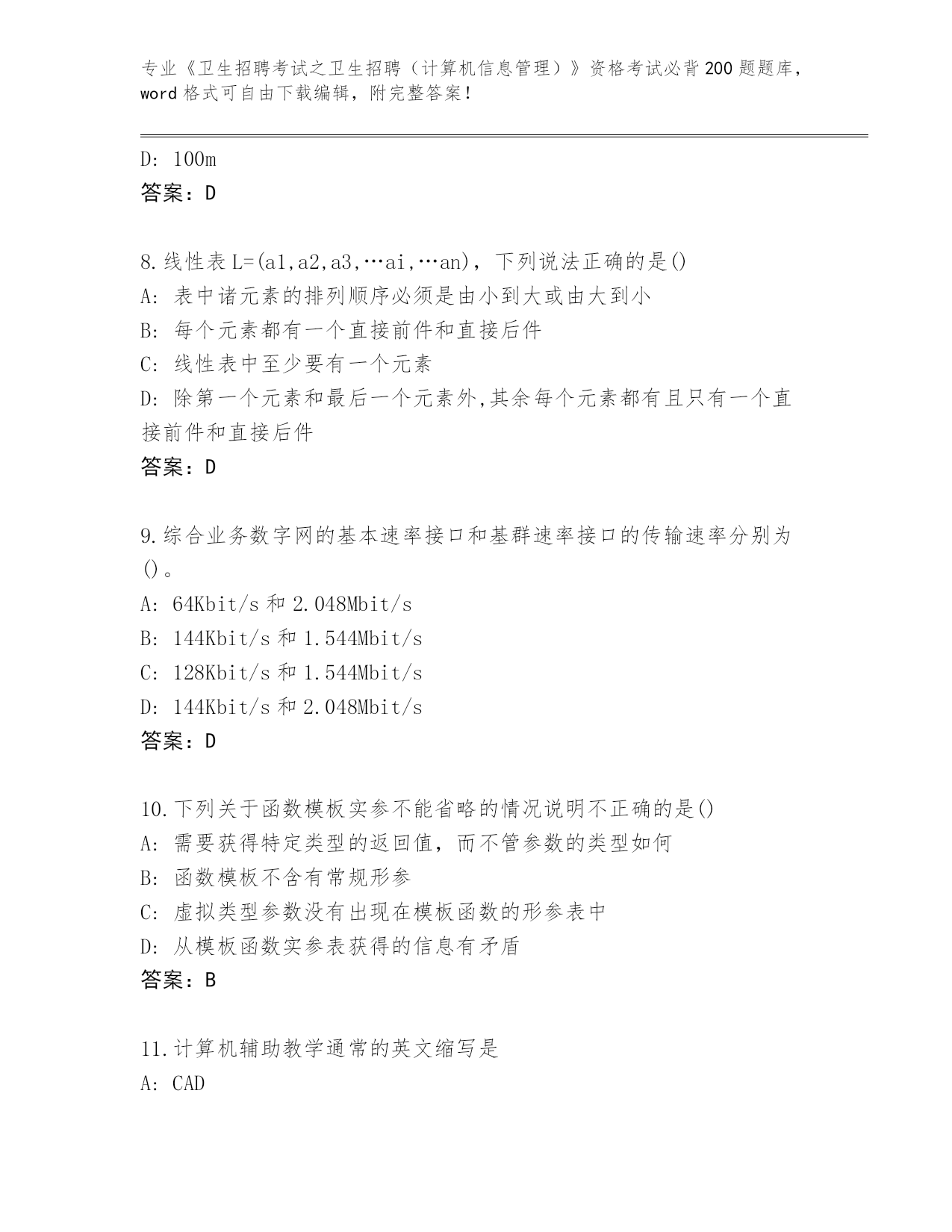 专业《卫生招聘考试之卫生招聘（计算机信息管理）》资格考试必背200题题库，word格式可自由下载编辑，附完整答案！

D: 100m
答案：D

8.线性表L=(a1,a2,a3,…ai,…an)，下列说法正确的是()
A: 表中诸元素的排列顺序必须是由小到大或由大到小
B: 每个元素都有一个直接前件和直接后件
C: 线性表中至少要有一个元素
D: 除第一个元素和最后一个元素外,其余每个元素都有且只有一个直接前件和直接后件
答案：D

9.综合业务数字网的基本速率接口和基群速率接口的传输速率分别为()。
A: 64Kbit/s和2.048Mbit/s
B: 144Kbit/s和1.544Mbit/s
C: 128Kbit/s和1.544Mbit/s
D: 144Kbit/s和2.048Mbit/s
答案：D

10.下列关于函数模板实参不能省略的情况说明不正确的是()
A: 需要获得特定类型的返回值，而不管参数的类型如何
B: 函数模板不含有常规形参
C: 虚拟类型参数没有出现在模板函数的形参表中
D: 从模板函数实参表获得的信息有矛盾
答案：B

11.计算机辅助教学通常的英文缩写是
A: CAD